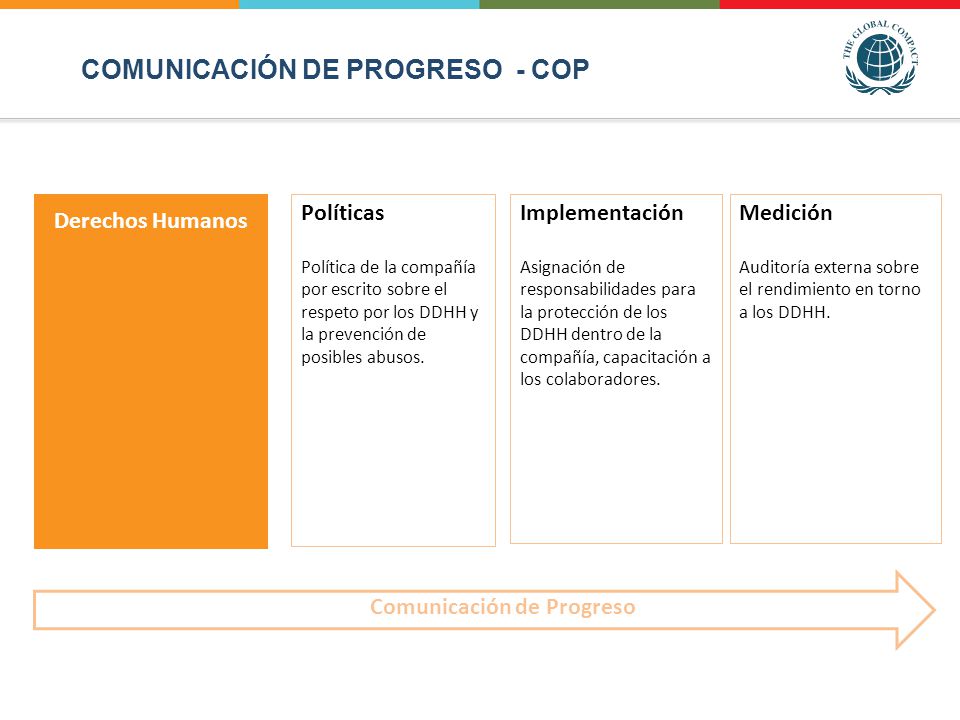 COMUNICACIÓN DE PROGRESO - COP

THE GLOBAL COMPACT

Derechos Humanos

Políticas

Política de la compañía por escrito sobre el respeto por los DDHH y la prevención de posibles abusos.

Implementación

Asignación de responsabilidades para la protección de los DDHH dentro de la compañía, capacitación a los colaboradores.

Medición

Auditoría externa sobre el rendimiento en torno a los DDHH.

Comunicación de Progreso